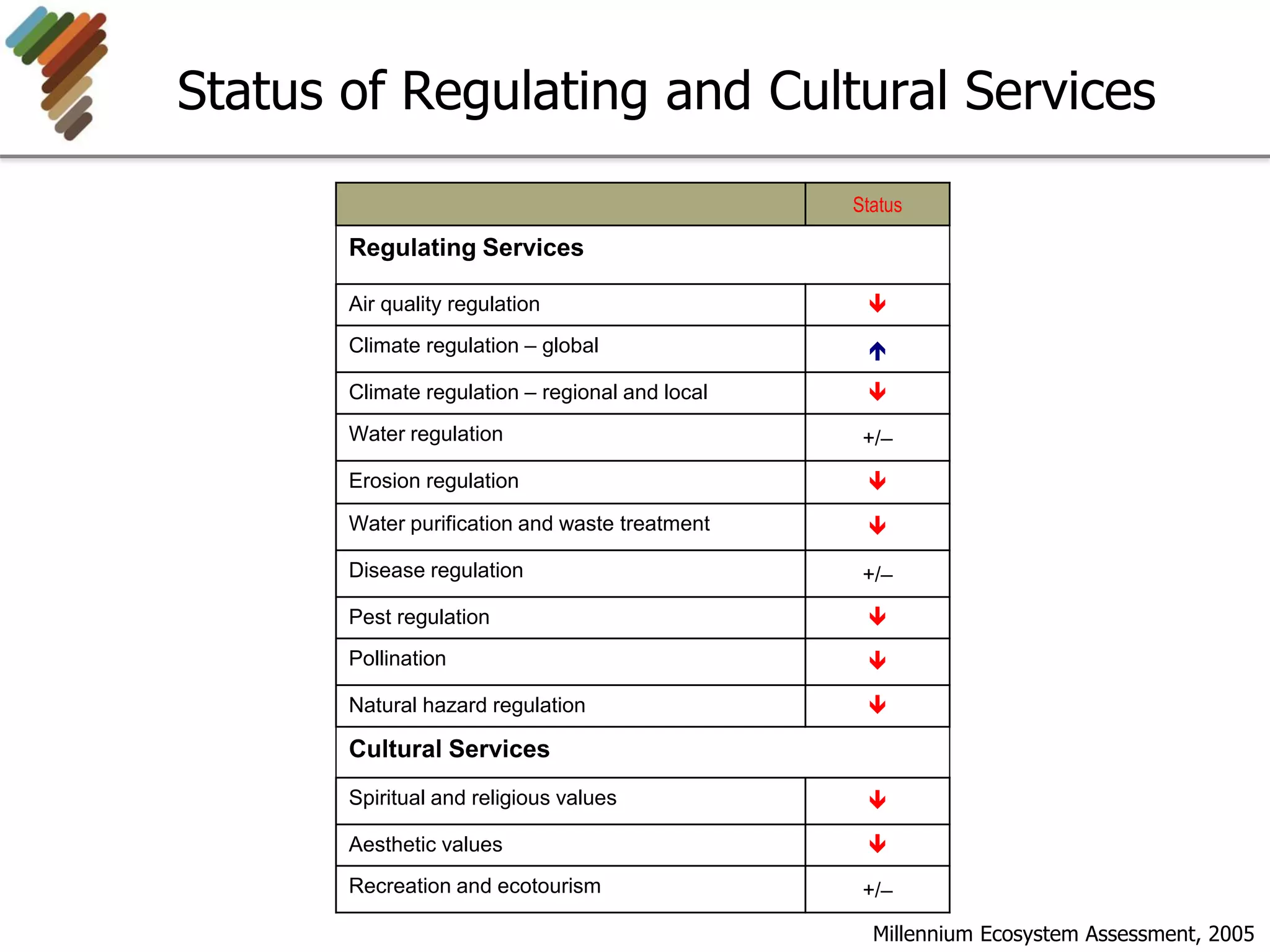 Status of Regulating and Cultural Services

| | Status |
|---|---|
| **Regulating Services** | |
| Air quality regulation | ↓ |
| Climate regulation – global | ↑ |
| Climate regulation – regional and local | ↓ |
| Water regulation | +/– |
| Erosion regulation | ↓ |
| Water purification and waste treatment | ↓ |
| Disease regulation | +/– |
| Pest regulation | ↓ |
| Pollination | ↓ |
| Natural hazard regulation | ↓ |
| **Cultural Services** | |
| Spiritual and religious values | ↓ |
| Aesthetic values | ↓ |
| Recreation and ecotourism | +/– |

Millennium Ecosystem Assessment, 2005